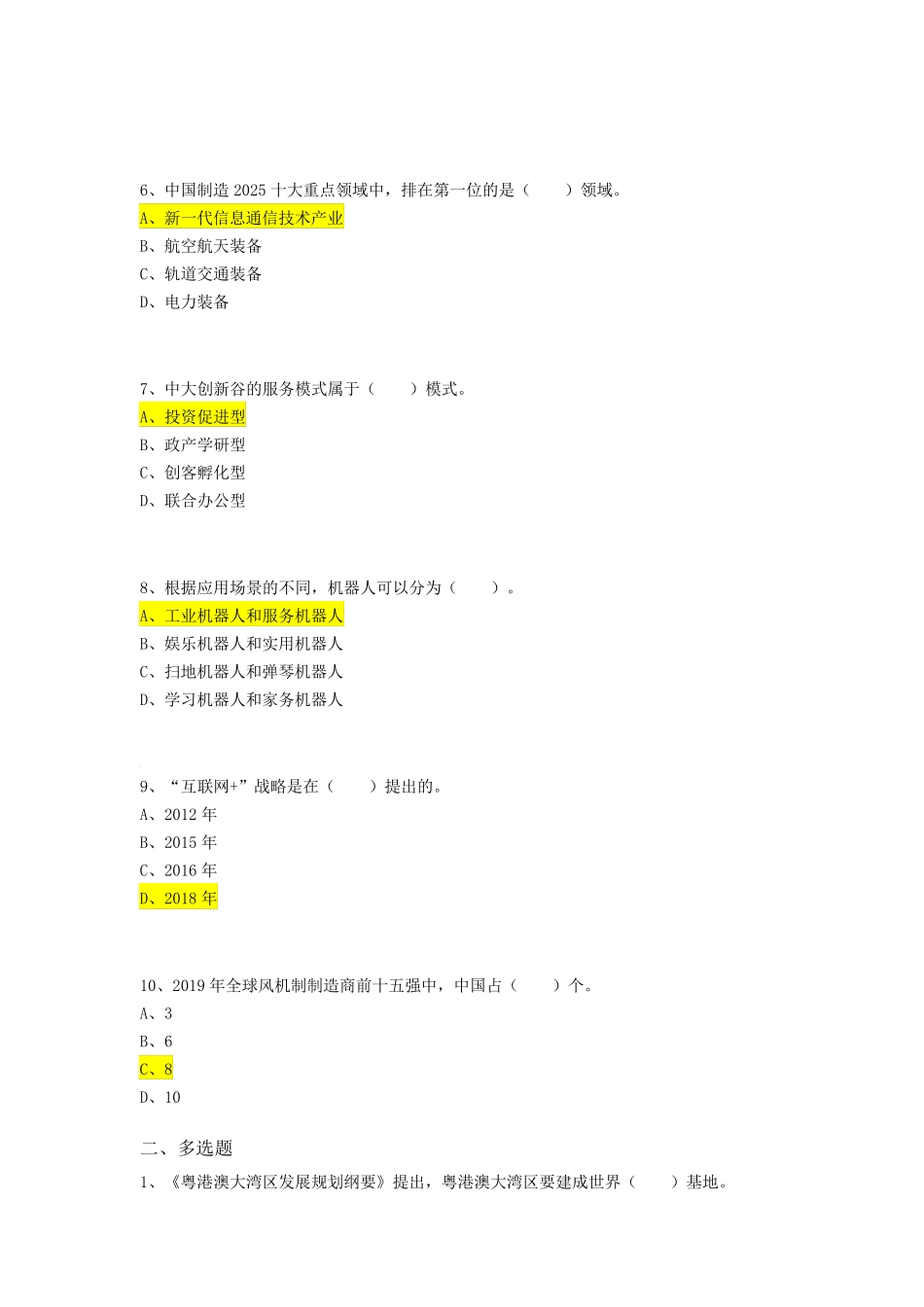 6、中国制造 2025 十大重点领域中，排在第一位的是（　　）领域。
A、新一代信息通信技术产业
B、航空航天装备
C、轨道交通装备
D、电力装备

7、中大创新谷的服务模式属于（　　）模式。
A、投资促进型
B、政产学研型
C、创客孵化型
D、联合办公型

8、根据应用场景的不同，机器人可以分为（　　）。
A、工业机器人和服务机器人
B、娱乐机器人和实用机器人
C、扫地机器人和弹琴机器人
D、学习机器人和家务机器人

9、“互联网+”战略是在（　　）提出的。
A、2012 年
B、2015 年
C、2016 年
D、2018 年

10、2019 年全球风机制制造商前十五强中，中国占（　　）个。
A、3
B、6
C、8
D、10

二、多选题
1、《粤港澳大湾区发展规划纲要》提出，粤港澳大湾区要建成世界（　　）基地。